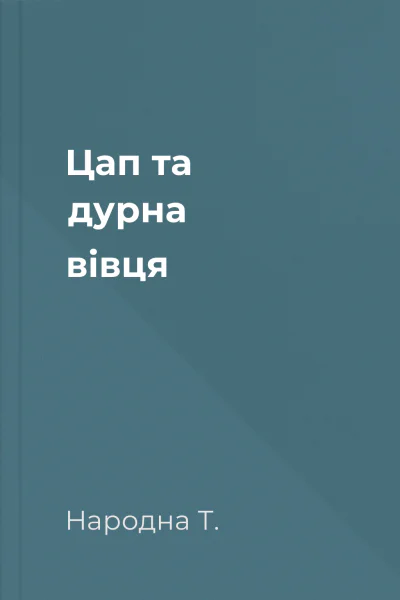 Цап та дурна вівця

Народна Т.